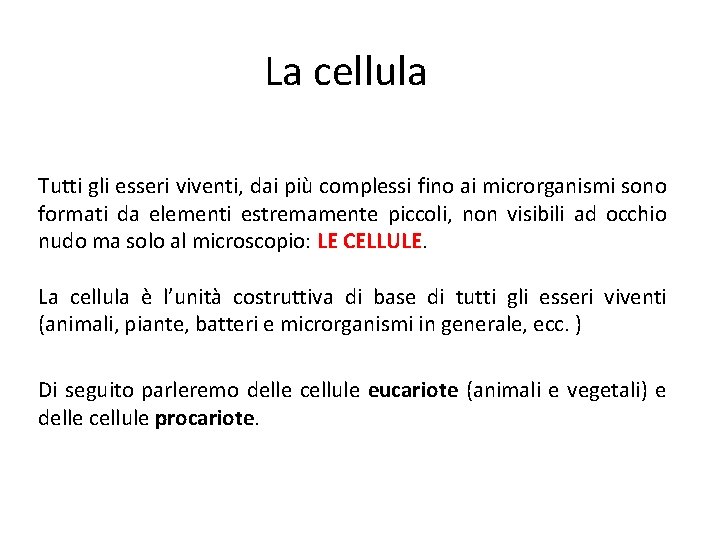 La cellula

Tutti gli esseri viventi, dai più complessi fino ai microrganismi sono formati da elementi estremamente piccoli, non visibili ad occhio nudo ma solo al microscopio: LE CELLULE.

La cellula è l'unità costruttiva di base di tutti gli esseri viventi (animali, piante, batteri e microrganismi in generale, ecc. )

Di seguito parleremo delle cellule eucariote (animali e vegetali) e delle cellule procariote.